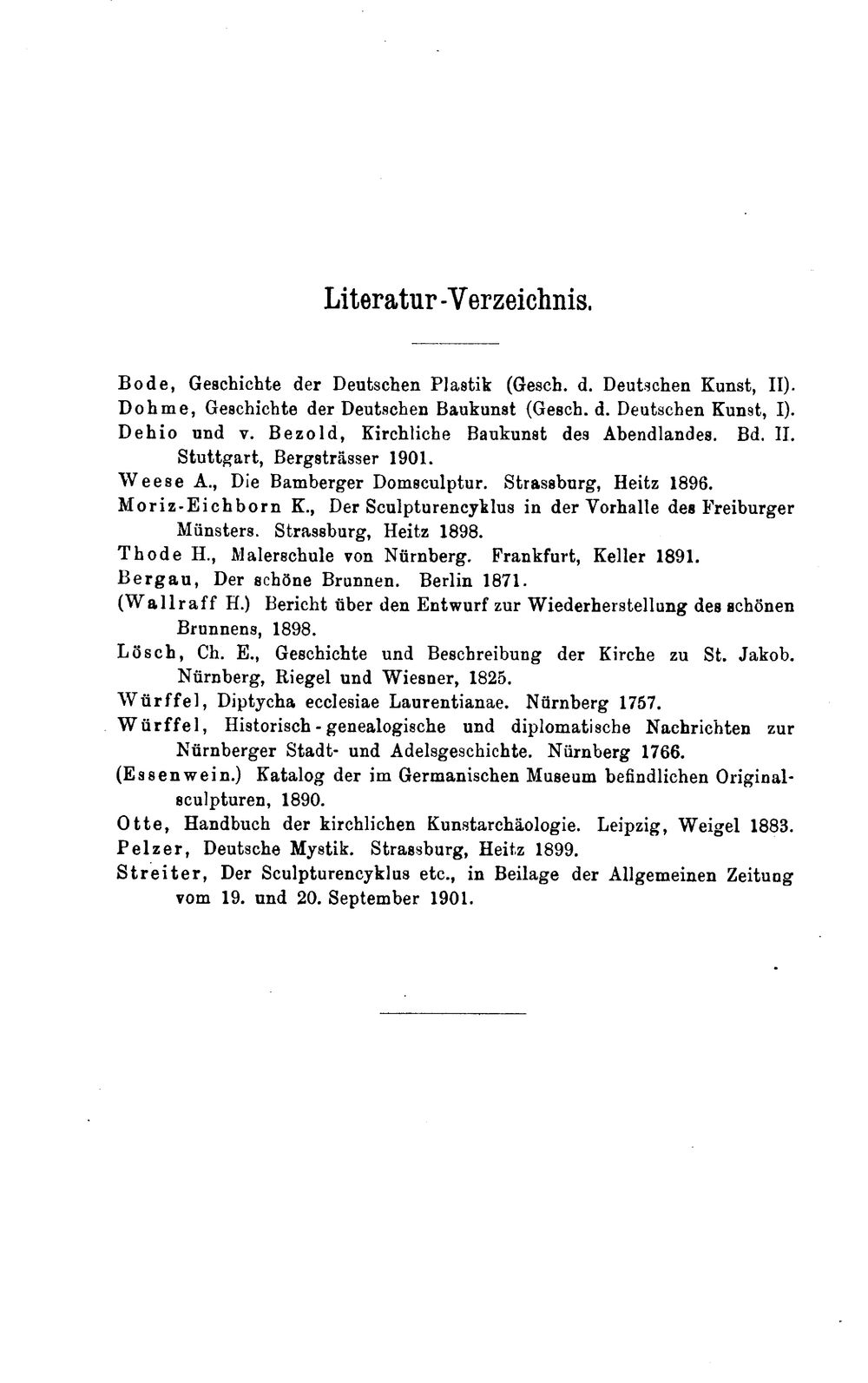 Literatur-Verzeichnis.

Bode, Geschichte der Deutschen Plastik (Gesch. d. Deutschen Kunst, II).
Dohme, Geschichte der Deutschen Baukunst (Gesch. d. Deutschen Kunst, I).
Dehio und v. Bezold, Kirchliche Baukunst des Abendlandes. Bd. II. Stuttgart, Bergsträsser 1901.
Weese A., Die Bamberger Domsculptur. Strassburg, Heitz 1896.
Moriz-Eichborn K., Der Sculpturencyklus in der Vorhalle des Freiburger Münsters. Strassburg, Heitz 1898.
Thode H., Malerschule von Nürnberg. Frankfurt, Keller 1891.
Bergau, Der schöne Brunnen. Berlin 1871.
(Wallraff H.) Bericht über den Entwurf zur Wiederherstellung des schönen Brunnens, 1898.
Lösch, Ch. E., Geschichte und Beschreibung der Kirche zu St. Jakob. Nürnberg, Riegel und Wiesner, 1825.
Würffel, Diptycha ecclesiae Laurentianae. Nürnberg 1757.
Würffel, Historisch-genealogische und diplomatische Nachrichten zur Nürnberger Stadt- und Adelsgeschichte. Nürnberg 1766.
(Essenwein.) Katalog der im Germanischen Museum befindlichen Originalsculpturen, 1890.
Otte, Handbuch der kirchlichen Kunstarchäologie. Leipzig, Weigel 1883.
Pelzer, Deutsche Mystik. Strassburg, Heitz 1899.
Streiter, Der Sculpturencyklus etc., in Beilage der Allgemeinen Zeitung vom 19. und 20. September 1901.